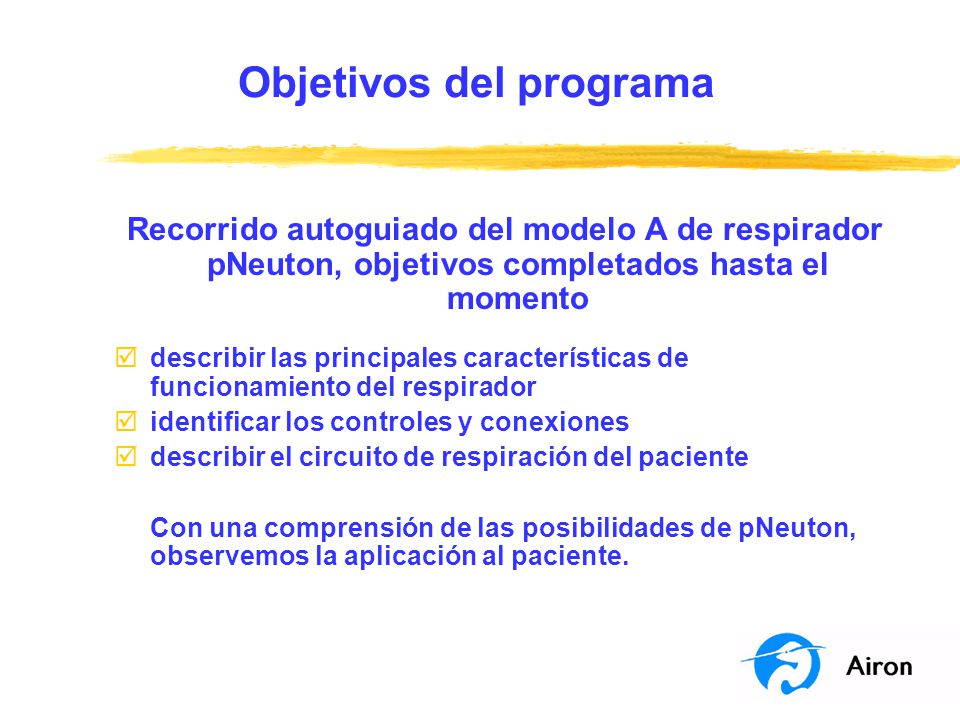 Objetivos del programa

Recorrido autoguiado del modelo A de respirador pNeuton, objetivos completados hasta el momento

☑ describir las principales características de funcionamiento del respirador
☑ identificar los controles y conexiones
☑ describir el circuito de respiración del paciente

Con una comprensión de las posibilidades de pNeuton, observemos la aplicación al paciente.

Airon